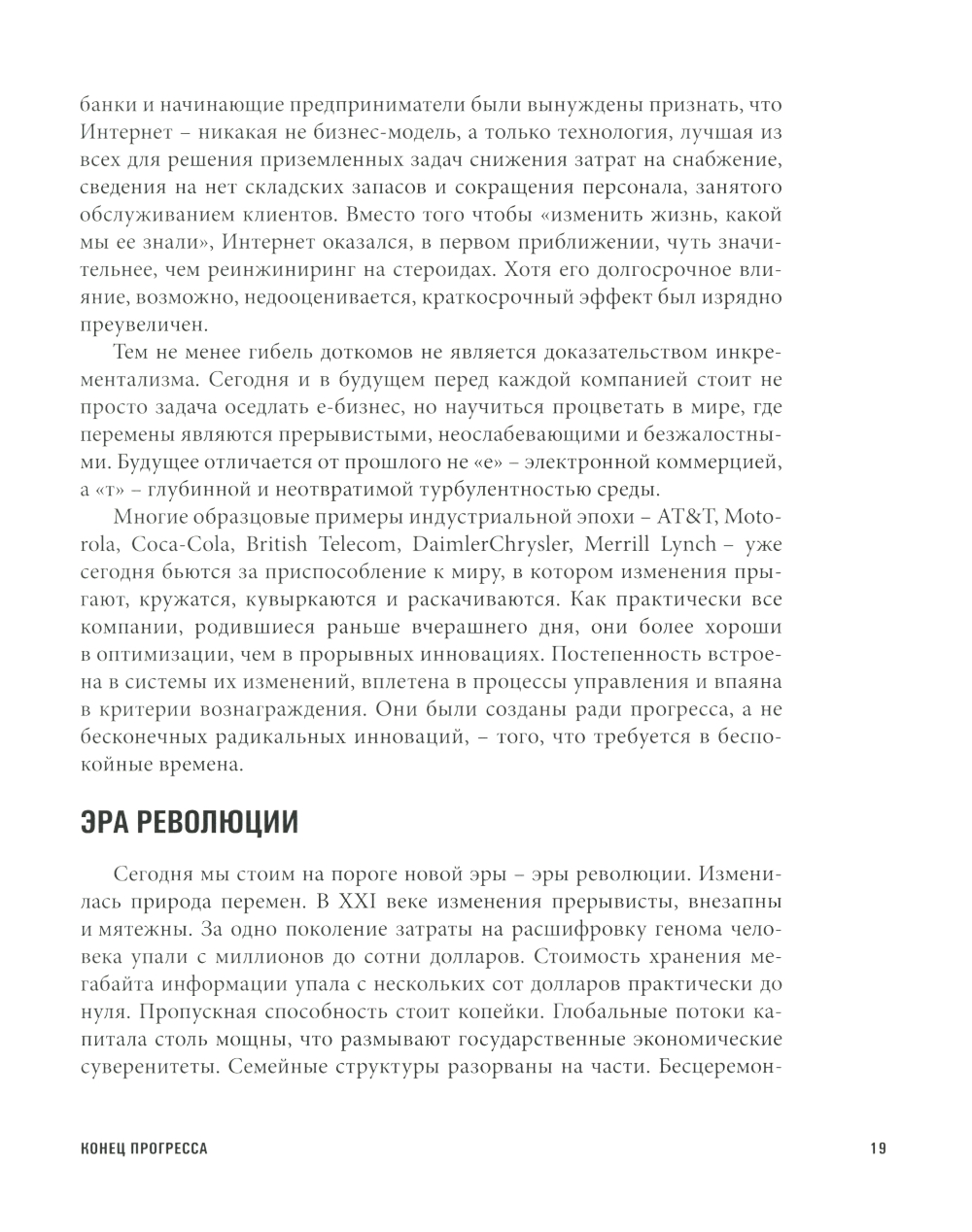 банки и начинающие предприниматели были вынуждены признать, что Интернет – никакая не бизнес-модель, а только технология, лучшая из всех для решения приземленных задач снижения затрат на снабжение, сведения на нет складских запасов и сокращения персонала, занятого обслуживанием клиентов. Вместо того чтобы «изменить жизнь, какой мы ее знали», Интернет оказался, в первом приближении, чуть значительнее, чем реинжиниринг на стероидах. Хотя его долгосрочное влияние, возможно, недооценивается, краткосрочный эффект был изрядно преувеличен.

Тем не менее гибель доткомов не является доказательством инкрементализма. Сегодня и в будущем перед каждой компанией стоит не просто задача оседлать е-бизнес, но научиться процветать в мире, где перемены являются прерывистыми, неослабевающими и безжалостными. Будущее отличается от прошлого не «е» – электронной коммерцией, а «т» – глубинной и неотвратимой турбулентностью среды.

Многие образцовые примеры индустриальной эпохи – AT&T, Motorola, Coca-Cola, British Telecom, DaimlerChrysler, Merrill Lynch – уже сегодня бьются за приспособление к миру, в котором изменения прыгают, кружатся, кувыркаются и раскачиваются. Как практически все компании, родившиеся раньше вчерашнего дня, они более хороши в оптимизации, чем в прорывных инновациях. Постепенность встроена в системы их изменений, вплетена в процессы управления и впаяна в критерии вознаграждения. Они были созданы ради прогресса, а не бесконечных радикальных инноваций, – того, что требуется в беспокойные времена.

ЭРА РЕВОЛЮЦИИ

Сегодня мы стоим на пороге новой эры – эры революции. Изменилась природа перемен. В XXI веке изменения прерывисты, внезапны и мятежны. За одно поколение затраты на расшифровку генома человека упали с миллионов до сотни долларов. Стоимость хранения мегабайта информации упала с нескольких сот долларов практически до нуля. Пропускная способность стоит копейки. Глобальные потоки капитала столь мощны, что размывают государственные экономические суверенитеты. Семейные структуры разорваны на части. Бесцеремон-

КОНЕЦ ПРОГРЕССА 19